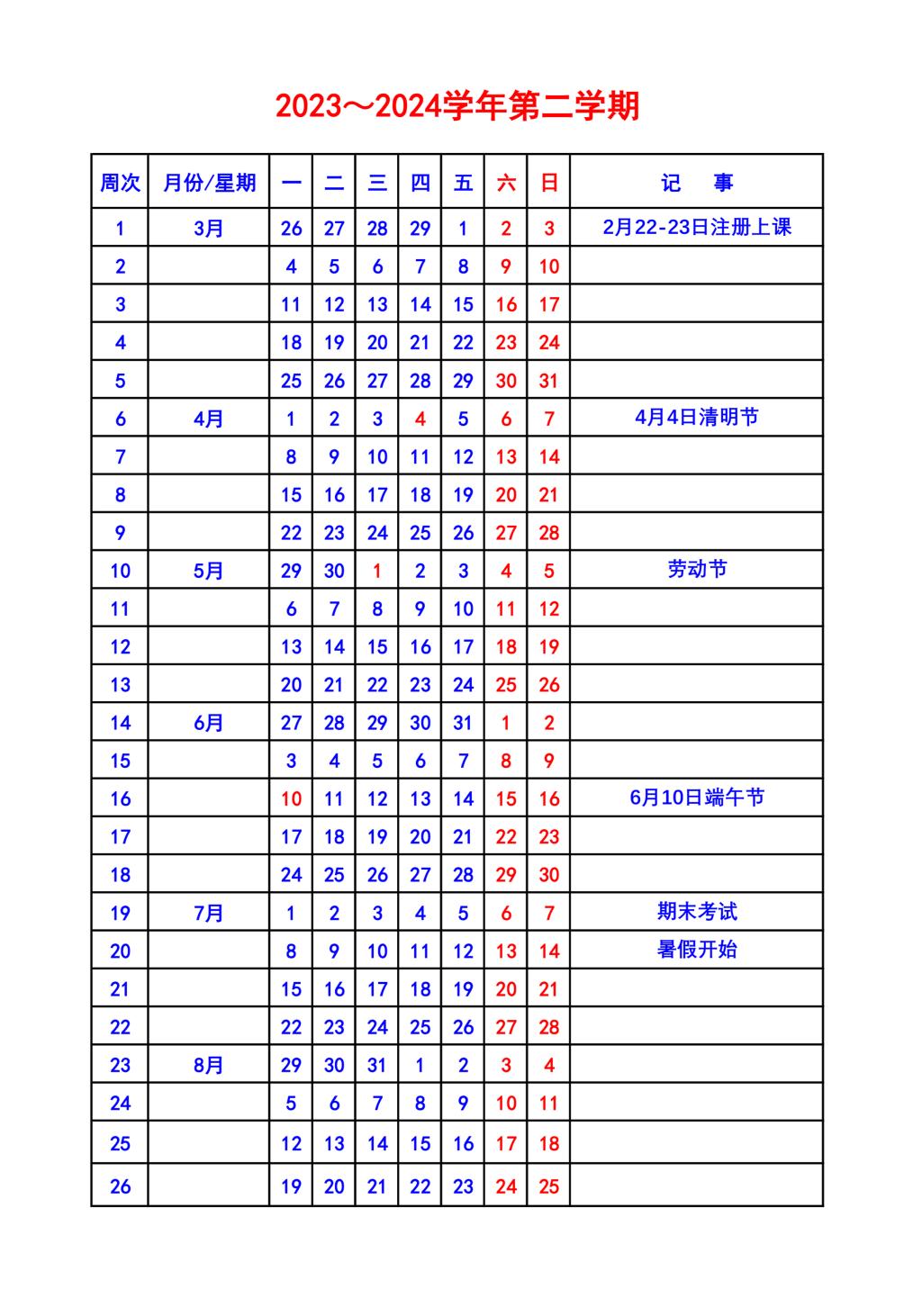 2023～2024学年第二学期

| 周次 | 月份/星期 | 一 | 二 | 三 | 四 | 五 | 六 | 日 | 记　事 |
|---|---|---|---|---|---|---|---|---|---|
| 1 | 3月 | 26 | 27 | 28 | 29 | 1 | 2 | 3 | 2月22-23日注册上课 |
| 2 | | 4 | 5 | 6 | 7 | 8 | 9 | 10 | |
| 3 | | 11 | 12 | 13 | 14 | 15 | 16 | 17 | |
| 4 | | 18 | 19 | 20 | 21 | 22 | 23 | 24 | |
| 5 | | 25 | 26 | 27 | 28 | 29 | 30 | 31 | |
| 6 | 4月 | 1 | 2 | 3 | 4 | 5 | 6 | 7 | 4月4日清明节 |
| 7 | | 8 | 9 | 10 | 11 | 12 | 13 | 14 | |
| 8 | | 15 | 16 | 17 | 18 | 19 | 20 | 21 | |
| 9 | | 22 | 23 | 24 | 25 | 26 | 27 | 28 | |
| 10 | 5月 | 29 | 30 | 1 | 2 | 3 | 4 | 5 | 劳动节 |
| 11 | | 6 | 7 | 8 | 9 | 10 | 11 | 12 | |
| 12 | | 13 | 14 | 15 | 16 | 17 | 18 | 19 | |
| 13 | | 20 | 21 | 22 | 23 | 24 | 25 | 26 | |
| 14 | 6月 | 27 | 28 | 29 | 30 | 31 | 1 | 2 | |
| 15 | | 3 | 4 | 5 | 6 | 7 | 8 | 9 | |
| 16 | | 10 | 11 | 12 | 13 | 14 | 15 | 16 | 6月10日端午节 |
| 17 | | 17 | 18 | 19 | 20 | 21 | 22 | 23 | |
| 18 | | 24 | 25 | 26 | 27 | 28 | 29 | 30 | |
| 19 | 7月 | 1 | 2 | 3 | 4 | 5 | 6 | 7 | 期末考试 |
| 20 | | 8 | 9 | 10 | 11 | 12 | 13 | 14 | 暑假开始 |
| 21 | | 15 | 16 | 17 | 18 | 19 | 20 | 21 | |
| 22 | | 22 | 23 | 24 | 25 | 26 | 27 | 28 | |
| 23 | 8月 | 29 | 30 | 31 | 1 | 2 | 3 | 4 | |
| 24 | | 5 | 6 | 7 | 8 | 9 | 10 | 11 | |
| 25 | | 12 | 13 | 14 | 15 | 16 | 17 | 18 | |
| 26 | | 19 | 20 | 21 | 22 | 23 | 24 | 25 | |